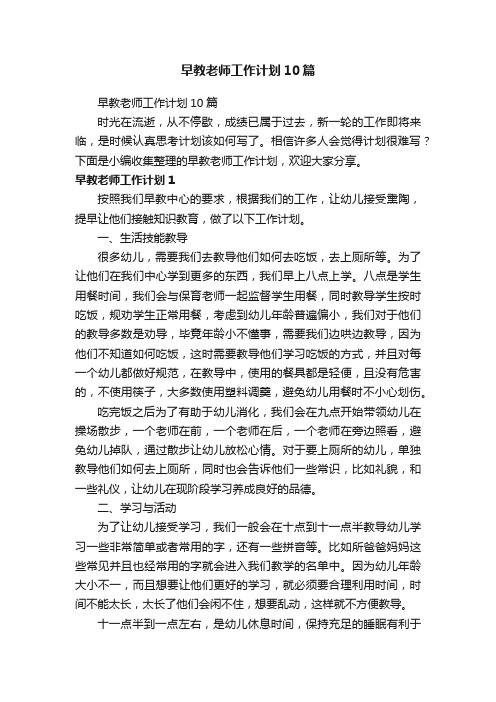 早教老师工作计划10篇

早教老师工作计划10篇

时光在流逝，从不停歇，成绩已属于过去，新一轮的工作即将来临，是时候认真思考计划该如何写了。相信许多人会觉得计划很难写？下面是小编收集整理的早教老师工作计划，欢迎大家分享。

早教老师工作计划1

按照我们早教中心的要求，根据我们的工作，让幼儿接受熏陶，提早让他们接触知识教育，做了以下工作计划。

一、生活技能教导

很多幼儿，需要我们去教导他们如何去吃饭，去上厕所等。为了让他们在我们中心学到更多的东西，我们早上八点上学。八点是学生用餐时间，我们会与保育老师一起监督学生用餐，同时教导学生按时吃饭，规劝学生正常用餐，考虑到幼儿年龄普遍偏小，我们对于他们的教导多数是劝导，毕竟年龄小不懂事，需要我们边哄边教导，因为他们不知道如何吃饭，这时需要教导他们学习吃饭的方式，并且对每一个幼儿都做好规范，在教导中，使用的餐具都是轻便，且没有危害的，不使用筷子，大多数使用塑料调羹，避免幼儿用餐时不小心划伤。

吃完饭之后为了有助于幼儿消化，我们会在九点开始带领幼儿在操场散步，一个老师在前，一个老师在后，一个老师在旁边照看，避免幼儿掉队，通过散步让幼儿放松心情。对于要上厕所的幼儿，单独教导他们如何去上厕所，同时也会告诉他们一些常识，比如礼貌，和一些礼仪，让幼儿在现阶段学习养成良好的品德。

二、学习与活动

为了让幼儿接受学习，我们一般会在十点到十一点半教导幼儿学习一些非常简单或者常用的字，还有一些拼音等。比如所爸爸妈妈这些常见并且也经常用的字就会进入我们教学的名单中。因为幼儿年龄大小不一，而且想要让他们更好的学习，就必须要合理利用时间，时间不能太长，太长了他们会闲不住，想要乱动，这样就不方便教导。

十一点半到一点左右，是幼儿休息时间，保持充足的睡眠有利于